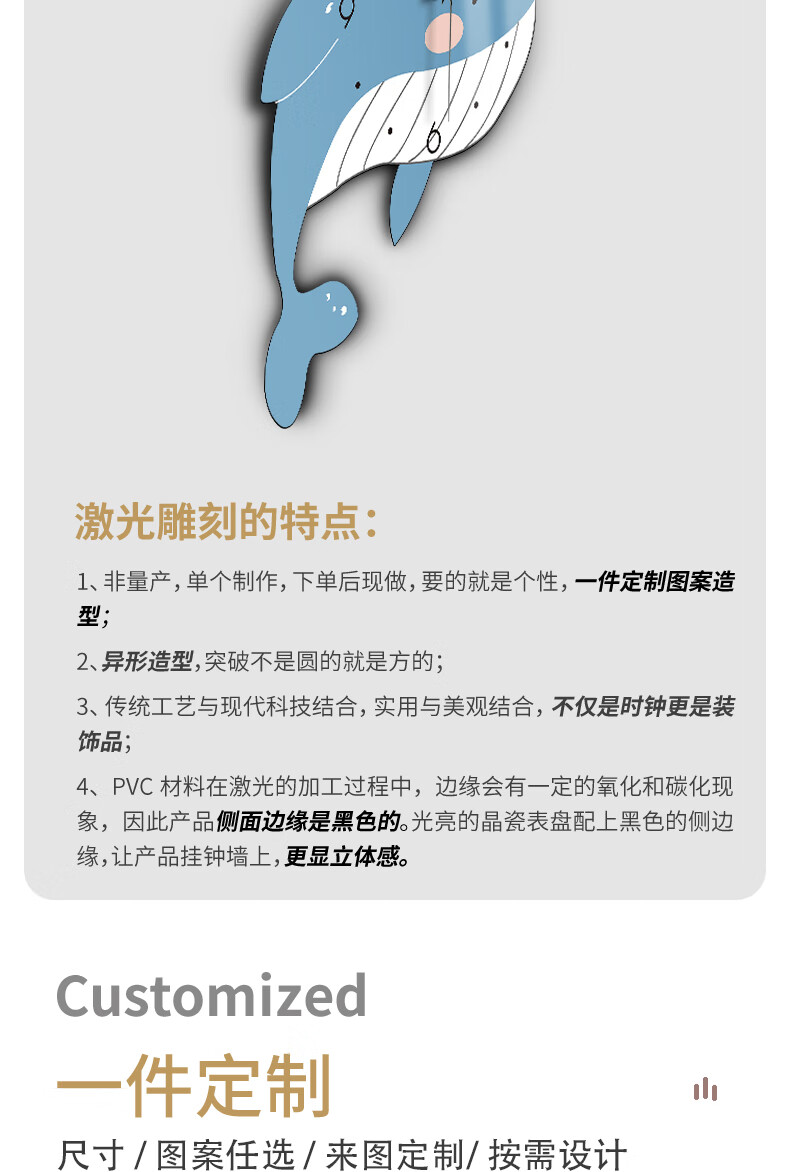 9

6

激光雕刻的特点：

1、非量产，单个制作，下单后现做，要的就是个性，一件定制图案造型；

2、异形造型，突破不是圆的就是方的；

3、传统工艺与现代科技结合，实用与美观结合，不仅是时钟更是装饰品；

4、PVC 材料在激光的加工过程中，边缘会有一定的氧化和碳化现象，因此产品侧面边缘是黑色的。光亮的晶瓷表盘配上黑色的侧边缘，让产品挂钟墙上，更显立体感。

Customized
一件定制
尺寸 / 图案任选 / 来图定制/ 按需设计